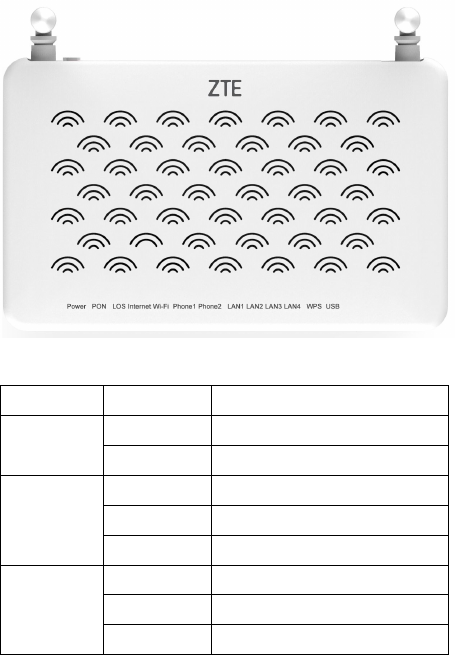 ZTE

Power PON LOS Internet Wi-Fi Phone1 Phone2 LAN1 LAN2 LAN3 LAN4 WPS USB